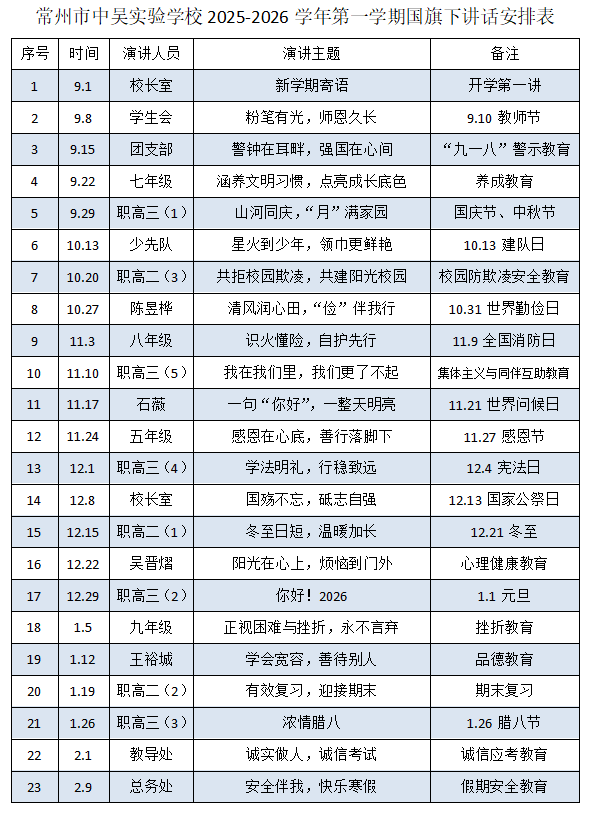 常州市中吴实验学校 2025-2026 学年第一学期国旗下讲话安排表

| 序号 | 时间 | 演讲人员 | 演讲主题 | 备注 |
|---|---|---|---|---|
| 1 | 9.1 | 校长室 | 新学期寄语 | 开学第一讲 |
| 2 | 9.8 | 学生会 | 粉笔有光，师恩久长 | 9.10 教师节 |
| 3 | 9.15 | 团支部 | 警钟在耳畔，强国在心间 | “九一八”警示教育 |
| 4 | 9.22 | 七年级 | 涵养文明习惯，点亮成长底色 | 养成教育 |
| 5 | 9.29 | 职高三（1） | 山河同庆，“月”满家园 | 国庆节、中秋节 |
| 6 | 10.13 | 少先队 | 星火到少年，领巾更鲜艳 | 10.13 建队日 |
| 7 | 10.20 | 职高二（3） | 共拒校园欺凌，共建阳光校园 | 校园防欺凌安全教育 |
| 8 | 10.27 | 陈昱桦 | 清风润心田，“俭”伴我行 | 10.31 世界勤俭日 |
| 9 | 11.3 | 八年级 | 识火懂险，自护先行 | 11.9 全国消防日 |
| 10 | 11.10 | 职高三（5） | 我在我们里，我们更了不起 | 集体主义与同伴互助教育 |
| 11 | 11.17 | 石薇 | 一句“你好”，一整天明亮 | 11.21 世界问候日 |
| 12 | 11.24 | 五年级 | 感恩在心底，善行落脚下 | 11.27 感恩节 |
| 13 | 12.1 | 职高三（4） | 学法明礼，行稳致远 | 12.4 宪法日 |
| 14 | 12.8 | 校长室 | 国殇不忘，砥志自强 | 12.13 国家公祭日 |
| 15 | 12.15 | 职高二（1） | 冬至日短，温暖加长 | 12.21 冬至 |
| 16 | 12.22 | 吴晋熠 | 阳光在心上，烦恼到门外 | 心理健康教育 |
| 17 | 12.29 | 职高三（2） | 你好！2026 | 1.1 元旦 |
| 18 | 1.5 | 九年级 | 正视困难与挫折，永不言弃 | 挫折教育 |
| 19 | 1.12 | 王裕城 | 学会宽容，善待别人 | 品德教育 |
| 20 | 1.19 | 职高二（2） | 有效复习，迎接期末 | 期末复习 |
| 21 | 1.26 | 职高三（3） | 浓情腊八 | 1.26 腊八节 |
| 22 | 2.1 | 教导处 | 诚实做人，诚信考试 | 诚信应考教育 |
| 23 | 2.9 | 总务处 | 安全伴我，快乐寒假 | 假期安全教育 |